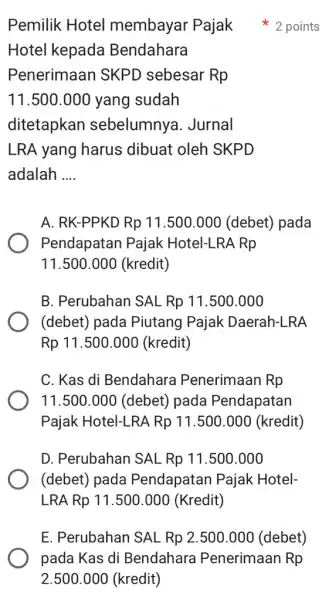 Pemilik Hotel membayar Pajak Hotel kepada Bendahara Penerimaan SKPD sebesar Rp 11.500.000 yang sudah ditetapkan sebelumnya. Jurnal LRA yang harus dibuat oleh SKPD adalah ....

* 2 points

A. RK-PPKD Rp 11.500.000 (debet) pada Pendapatan Pajak Hotel-LRA Rp 11.500.000 (kredit)

B. Perubahan SAL Rp 11.500.000 (debet) pada Piutang Pajak Daerah-LRA Rp 11.500.000 (kredit)

C. Kas di Bendahara Penerimaan Rp 11.500.000 (debet) pada Pendapatan Pajak Hotel-LRA Rp 11.500.000 (kredit)

D. Perubahan SAL Rp 11.500.000 (debet) pada Pendapatan Pajak Hotel-LRA Rp 11.500.000 (Kredit)

E. Perubahan SAL Rp 2.500.000 (debet) pada Kas di Bendahara Penerimaan Rp 2.500.000 (kredit)